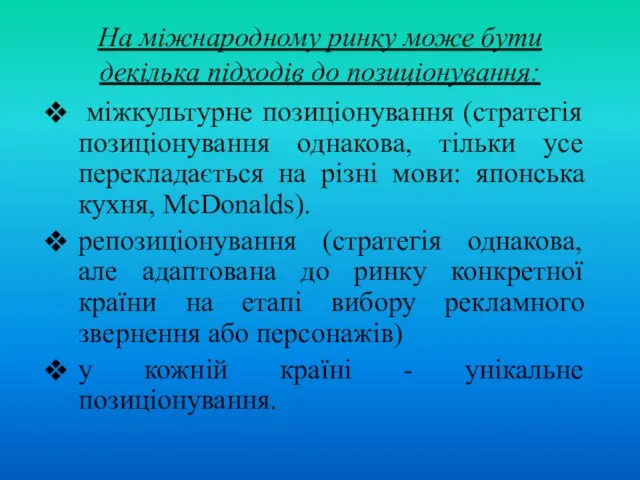 На міжнародному ринку може бути декілька підходів до позиціонування:

❖ міжкультурне позиціонування (стратегія позиціонування однакова, тільки усе перекладається на різні мови: японська кухня, McDonalds).

❖ репозиціонування (стратегія однакова, але адаптована до ринку конкретної країни на етапі вибору рекламного звернення або персонажів)

❖ у кожній країні - унікальне позиціонування.